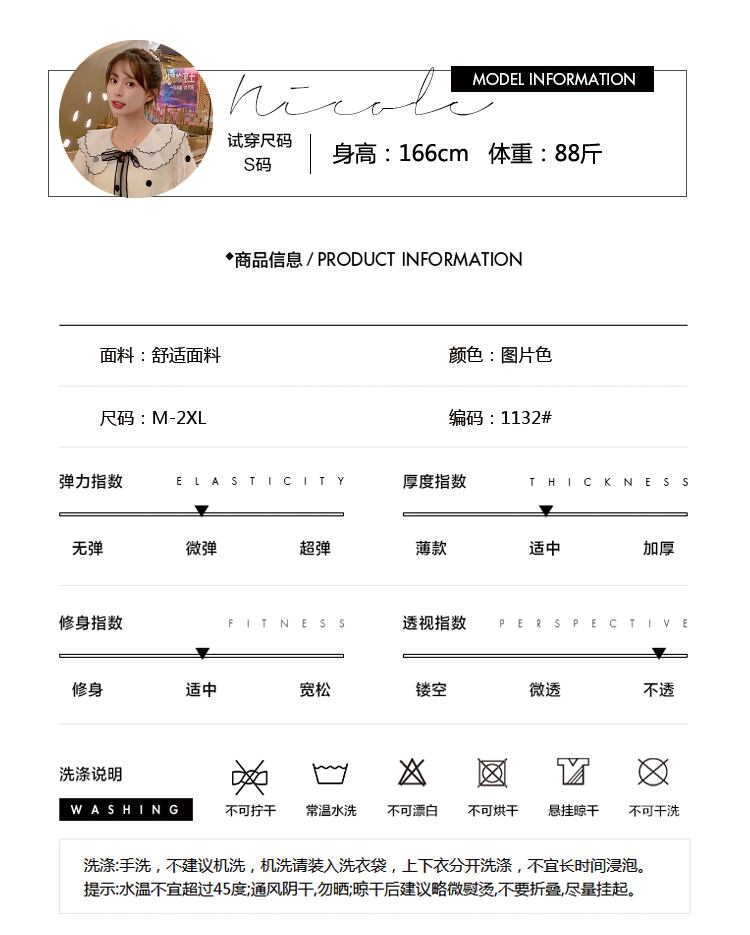 Nicole

MODEL INFORMATION

试穿尺码
S码

身高：166cm 体重：88斤

◆商品信息 / PRODUCT INFORMATION

面料：舒适面料

颜色：图片色

尺码：M-2XL

编码：1132#

弹力指数 ELASTICITY
无弹 微弹 超弹

厚度指数 THICKNESS
薄款 适中 加厚

修身指数 FITNESS
修身 适中 宽松

透视指数 PERSPECTIVE
镂空 微透 不透

洗涤说明
WASHING

不可拧干 常温水洗 不可漂白 不可烘干 悬挂晾干 不可干洗

洗涤:手洗，不建议机洗，机洗请装入洗衣袋，上下衣分开洗涤，不宜长时间浸泡。
提示:水温不宜超过45度;通风阴干,勿晒;晾干后建议略微熨烫,不要折叠,尽量挂起。